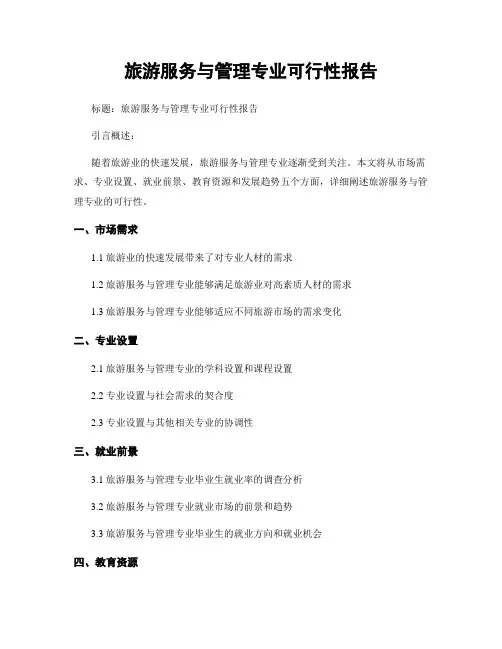 旅游服务与管理专业可行性报告

标题：旅游服务与管理专业可行性报告

引言概述：

随着旅游业的快速发展，旅游服务与管理专业逐渐受到关注。本文将从市场需求、专业设置、就业前景、教育资源和发展趋势五个方面，详细阐述旅游服务与管理专业的可行性。

一、市场需求

1.1 旅游业的快速发展带来了对专业人材的需求

1.2 旅游服务与管理专业能够满足旅游业对高素质人材的需求

1.3 旅游服务与管理专业能够适应不同旅游市场的需求变化

二、专业设置

2.1 旅游服务与管理专业的学科设置和课程设置

2.2 专业设置与社会需求的契合度

2.3 专业设置与其他相关专业的协调性

三、就业前景

3.1 旅游服务与管理专业毕业生就业率的调查分析

3.2 旅游服务与管理专业就业市场的前景和趋势

3.3 旅游服务与管理专业毕业生的就业方向和就业机会

四、教育资源